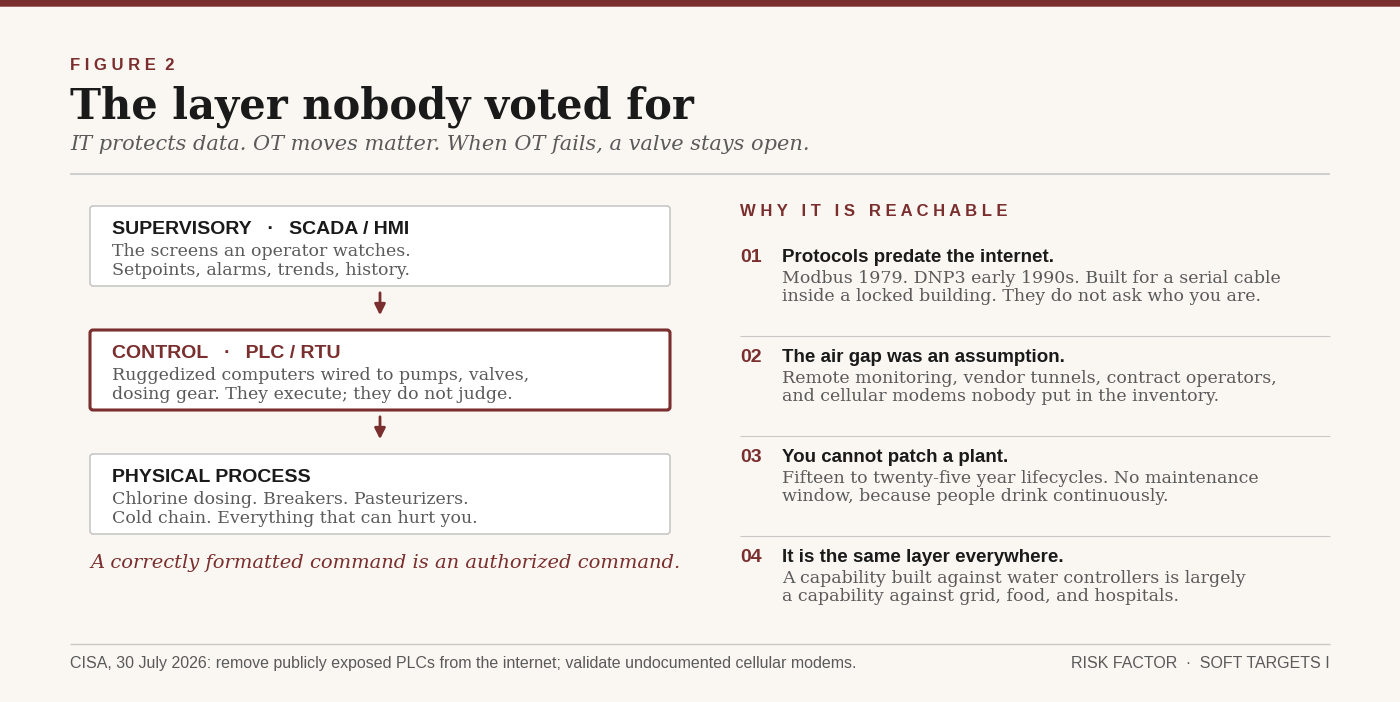 FIGURE 2

The layer nobody voted for

IT protects data. OT moves matter. When OT fails, a valve stays open.

SUPERVISORY · SCADA / HMI
The screens an operator watches.
Setpoints, alarms, trends, history.

CONTROL · PLC / RTU
Ruggedized computers wired to pumps, valves, dosing gear. They execute; they do not judge.

PHYSICAL PROCESS
Chlorine dosing. Breakers. Pasteurizers.
Cold chain. Everything that can hurt you.

A correctly formatted command is an authorized command.

WHY IT IS REACHABLE

01 Protocols predate the internet.
Modbus 1979. DNP3 early 1990s. Built for a serial cable inside a locked building. They do not ask who you are.

02 The air gap was an assumption.
Remote monitoring, vendor tunnels, contract operators, and cellular modems nobody put in the inventory.

03 You cannot patch a plant.
Fifteen to twenty-five year lifecycles. No maintenance window, because people drink continuously.

04 It is the same layer everywhere.
A capability built against water controllers is largely a capability against grid, food, and hospitals.

CISA, 30 July 2026: remove publicly exposed PLCs from the internet; validate undocumented cellular modems.

RISK FACTOR · SOFT TARGETS I